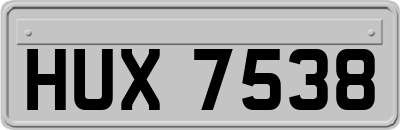 HUX 7538